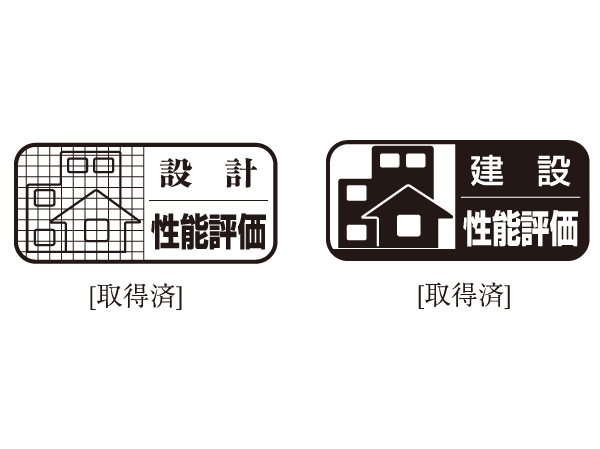 設 計
性能評価

[取得済]

建 設
性能評価

[取得済]